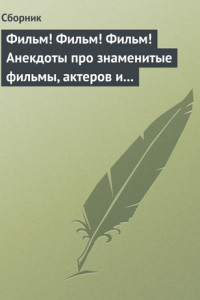 Сборник

Фильм! Фильм! Фильм! Анекдоты про знаменитые фильмы, актеров и...